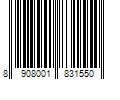 8 908001 831550